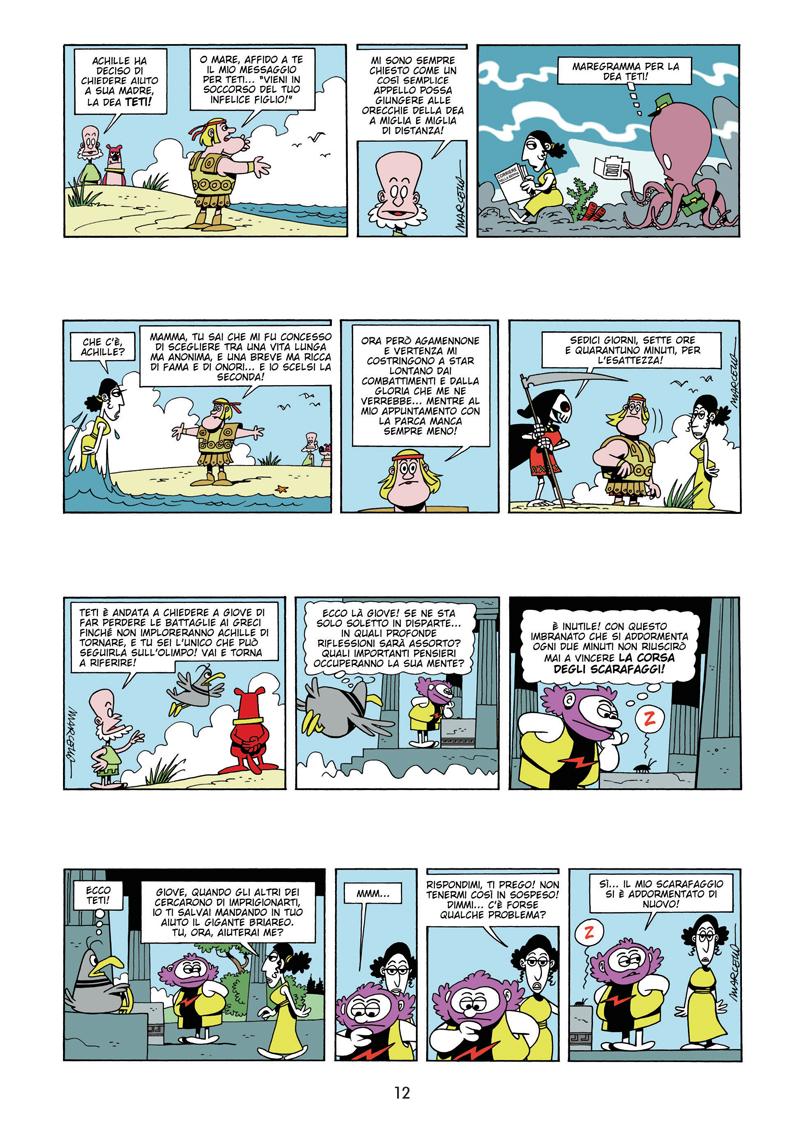 ACHILLE HA DECISO DI CHIEDERE AIUTO A SUA MADRE, LA DEA TETI!

O MARE, AFFIDO A TE IL MIO MESSAGGIO PER TETI... "VIENI IN SOCCORSO DEL TUO INFELICE FIGLIO!"

MI SONO SEMPRE CHIESTO COME UN COSÌ SEMPLICE APPELLO POSSA GIUNGERE ALLE ORECCHIE DELLA DEA A MIGLIA E MIGLIA DI DISTANZA!

MARCELLO

MAREGRAMMA PER LA DEA TETI!

CHE C'È, ACHILLE?

MAMMA, TU SAI CHE MI FU CONCESSO DI SCEGLIERE TRA UNA VITA LUNGA MA ANONIMA, E UNA BREVE MA RICCA DI FAMA E DI ONORI... E IO SCELSI LA SECONDA!

ORA PERÒ AGAMENNONE E VERTENZA MI COSTRINGONO A STAR LONTANO DAI COMBATTIMENTI E DALLA GLORIA CHE ME NE VERREBBE... MENTRE AL MIO APPUNTAMENTO CON LA PARCA MANCA SEMPRE MENO!

SEDICI GIORNI, SETTE ORE E QUARANTUNO MINUTI, PER L'ESATTEZZA!

MARCELLO

TETI È ANDATA A CHIEDERE A GIOVE DI FAR PERDERE LE BATTAGLIE AI GRECI FINCHÉ NON IMPLORERANNO ACHILLE DI TORNARE, E TU SEI L'UNICO CHE PUÒ SEGUIRLA SULL'OLIMPO! VAI E TORNA A RIFERIRE!

MARCELLO

ECCO LÀ GIOVE! SE NE STA SOLO SOLETTO IN DISPARTE... IN QUALI PROFONDE RIFLESSIONI SARÀ ASSORTO? QUALI IMPORTANTI PENSIERI OCCUPERANNO LA SUA MENTE?

È INUTILE! CON QUESTO IMBRANATO CHE SI ADDORMENTA OGNI DUE MINUTI NON RIUSCIRÒ MAI A VINCERE LA CORSA DEGLI SCARAFAGGI!

Z

ECCO TETI!

GIOVE, QUANDO GLI ALTRI DEI CERCARONO DI IMPRIGIONARTI, IO TI SALVAI MANDANDO IN TUO AIUTO IL GIGANTE BRIAREO. TU, ORA, AIUTERAI ME?

MMM...

RISPONDIMI, TI PREGO! NON TENERMI COSÌ IN SOSPESO! DIMMI... C'È FORSE QUALCHE PROBLEMA?

SÌ... IL MIO SCARAFAGGIO SI È ADDORMENTATO DI NUOVO!

Z

MARCELLO

12